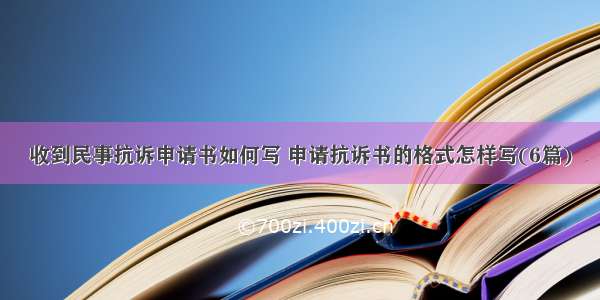 收到民事抗诉申请书如何写 申请抗诉书的格式怎样写(6篇)

©700zi.400zi.cn